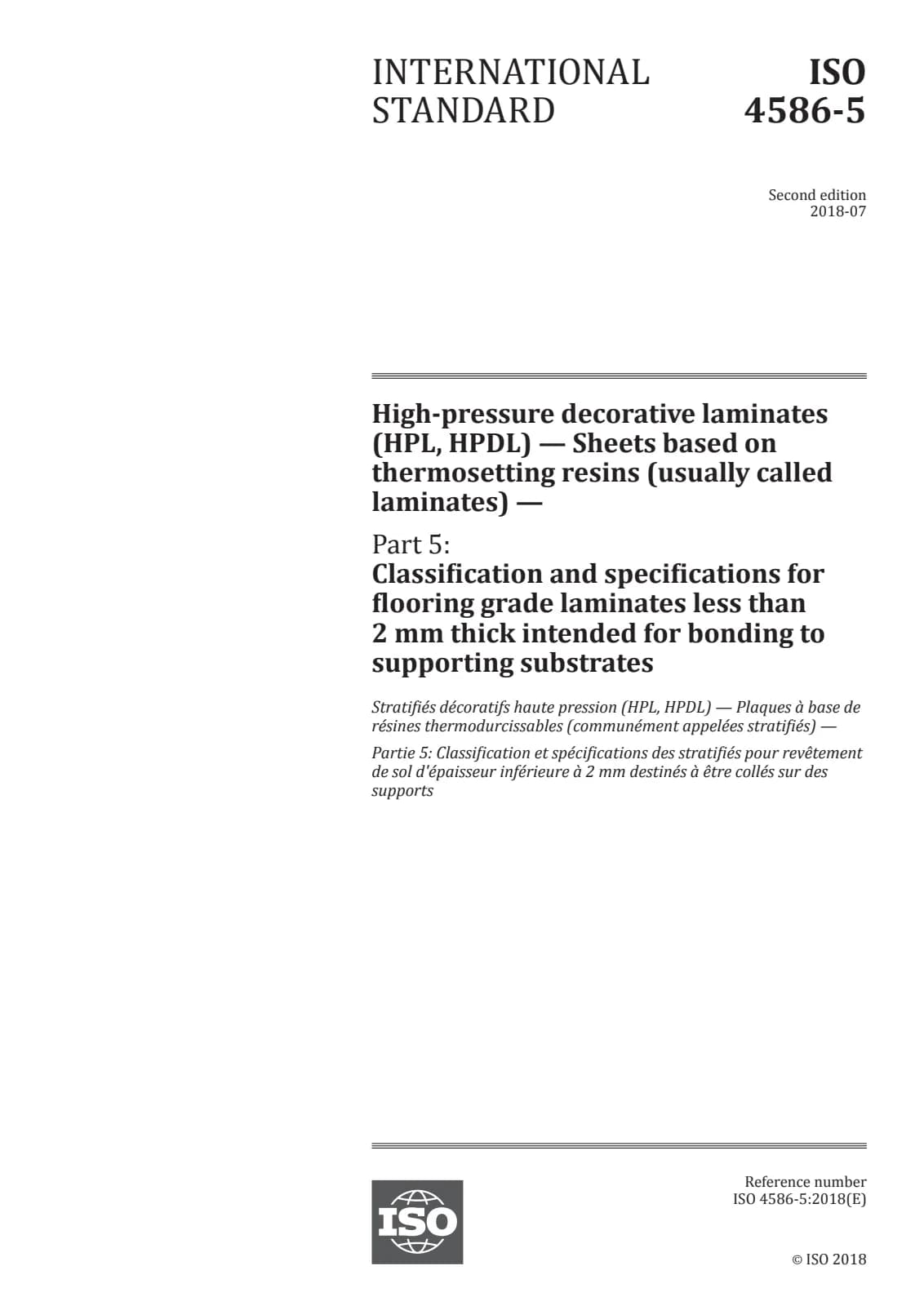 INTERNATIONAL STANDARD

ISO 4586-5

Second edition
2018-07

High-pressure decorative laminates (HPL, HPDL) — Sheets based on thermosetting resins (usually called laminates) —

Part 5:
Classification and specifications for flooring grade laminates less than 2 mm thick intended for bonding to supporting substrates

Stratifiés décoratifs haute pression (HPL, HPDL) — Plaques à base de résines thermodurcissables (communément appelées stratifiés) —

Partie 5: Classification et spécifications des stratifiés pour revêtement de sol d'épaisseur inférieure à 2 mm destinés à être collés sur des supports

ISO

Reference number
ISO 4586-5:2018(E)

© ISO 2018